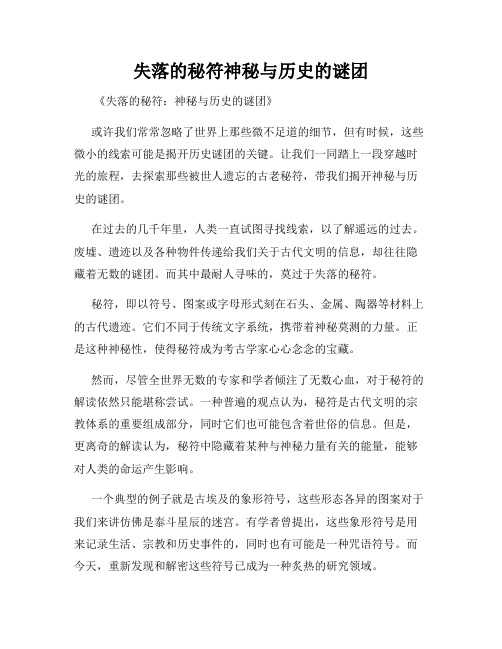 失落的秘符神秘与历史的谜团

《失落的秘符：神秘与历史的谜团》

或许我们常常忽略了世界上那些微不足道的细节，但有时候，这些微小的线索可能是揭开历史谜团的关键。让我们一同踏上一段穿越时光的旅程，去探索那些被世人遗忘的古老秘符，带我们揭开神秘与历史的谜团。

在过去的几千年里，人类一直试图寻找线索，以了解遥远的过去。废墟、遗迹以及各种物件传递给我们关于古代文明的信息，却往往隐藏着无数的谜团。而其中最耐人寻味的，莫过于失落的秘符。

秘符，即以符号、图案或字母形式刻在石头、金属、陶器等材料上的古代遗迹。它们不同于传统文字系统，携带着神秘莫测的力量。正是这种神秘性，使得秘符成为考古学家心心念念的宝藏。

然而，尽管全世界无数的专家和学者倾注了无数心血，对于秘符的解读依然只能堪称尝试。一种普遍的观点认为，秘符是古代文明的宗教体系的重要组成部分，同时它们也可能包含着世俗的信息。但是，更离奇的解读认为，秘符中隐藏着某种与神秘力量有关的能量，能够对人类的命运产生影响。

一个典型的例子就是古埃及的象形符号，这些形态各异的图案对于我们来讲仿佛是泰斗星辰的迷宫。有学者曾提出，这些象形符号是用来记录生活、宗教和历史事件的，同时也有可能是一种咒语符号。而今天，重新发现和解密这些符号已成为一种炙热的研究领域。